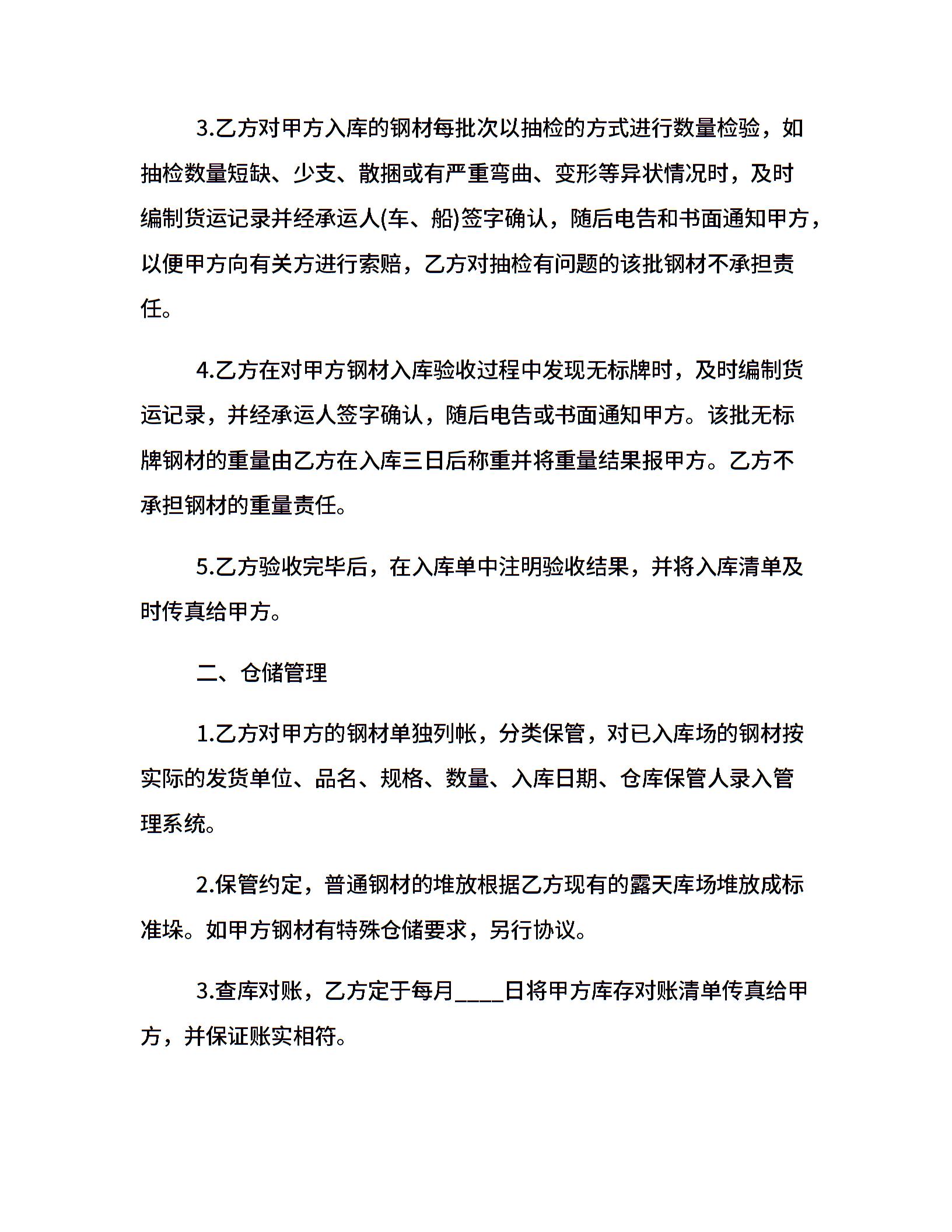 3.乙方对甲方入库的钢材每批次以抽检的方式进行数量检验，如抽检数量短缺、少支、散捆或有严重弯曲、变形等异状情况时，及时编制货运记录并经承运人(车、船)签字确认，随后电告和书面通知甲方，以便甲方向有关方进行索赔，乙方对抽检有问题的该批钢材不承担责任。

4.乙方在对甲方钢材入库验收过程中发现无标牌时，及时编制货运记录，并经承运人签字确认，随后电告或书面通知甲方。该批无标牌钢材的重量由乙方在入库三日后称重并将重量结果报甲方。乙方不承担钢材的重量责任。

5.乙方验收完毕后，在入库单中注明验收结果，并将入库清单及时传真给甲方。

二、仓储管理

1.乙方对甲方的钢材单独列帐，分类保管，对已入库场的钢材按实际的发货单位、品名、规格、数量、入库日期、仓库保管人录入管理系统。

2.保管约定，普通钢材的堆放根据乙方现有的露天库场堆放成标准垛。如甲方钢材有特殊仓储要求，另行协议。

3.查库对账，乙方定于每月____日将甲方库存对账清单传真给甲方，并保证账实相符。